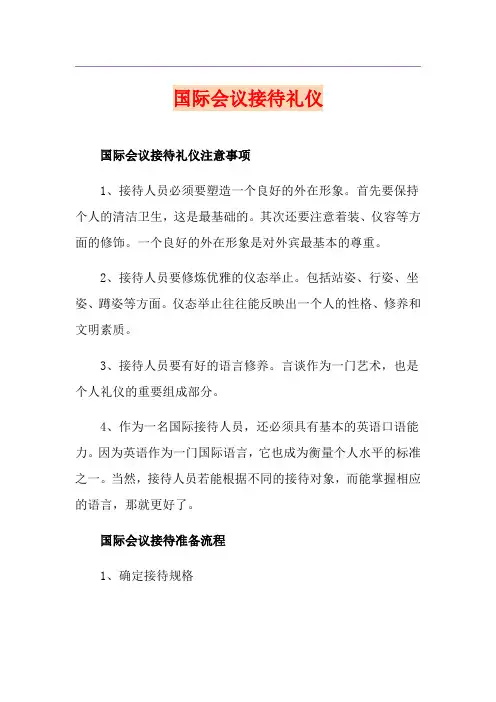 国际会议接待礼仪

国际会议接待礼仪注意事项

1、接待人员必须要塑造一个良好的外在形象。首先要保持个人的清洁卫生，这是最基础的。其次还要注意着装、仪容等方面的修饰。一个良好的外在形象是对外宾最基本的尊重。

2、接待人员要修炼优雅的仪态举止。包括站姿、行姿、坐姿、蹲姿等方面。仪态举止往往能反映出一个人的性格、修养和文明素质。

3、接待人员要有好的语言修养。言谈作为一门艺术，也是个人礼仪的重要组成部分。

4、作为一名国际接待人员，还必须具有基本的英语口语能力。因为英语作为一门国际语言，它也成为衡量个人水平的标准之一。当然，接待人员若能根据不同的接待对象，而能掌握相应的语言，那就更好了。

国际会议接待准备流程

1、确定接待规格